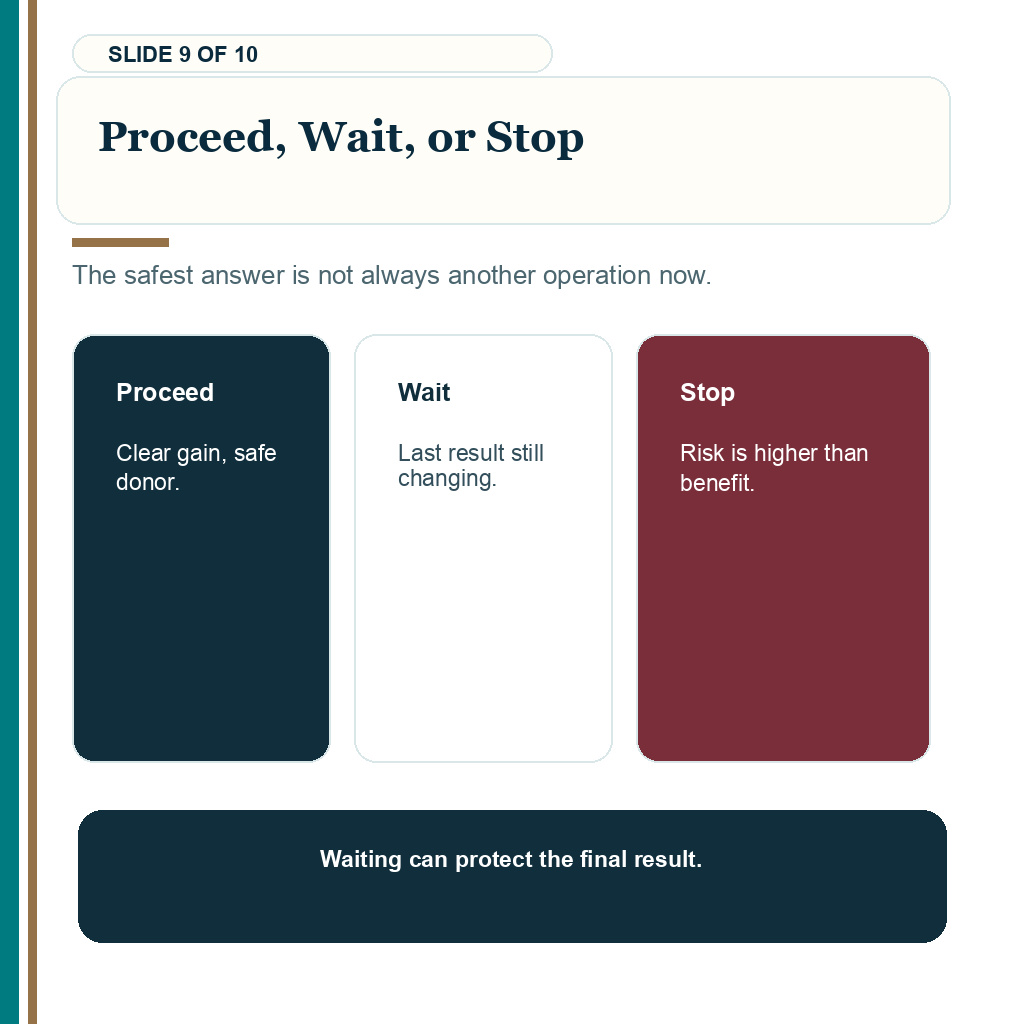 SLIDE 9 OF 10

Proceed, Wait, or Stop

The safest answer is not always another operation now.

Proceed

Clear gain, safe donor.

Wait

Last result still changing.

Stop

Risk is higher than benefit.

Waiting can protect the final result.